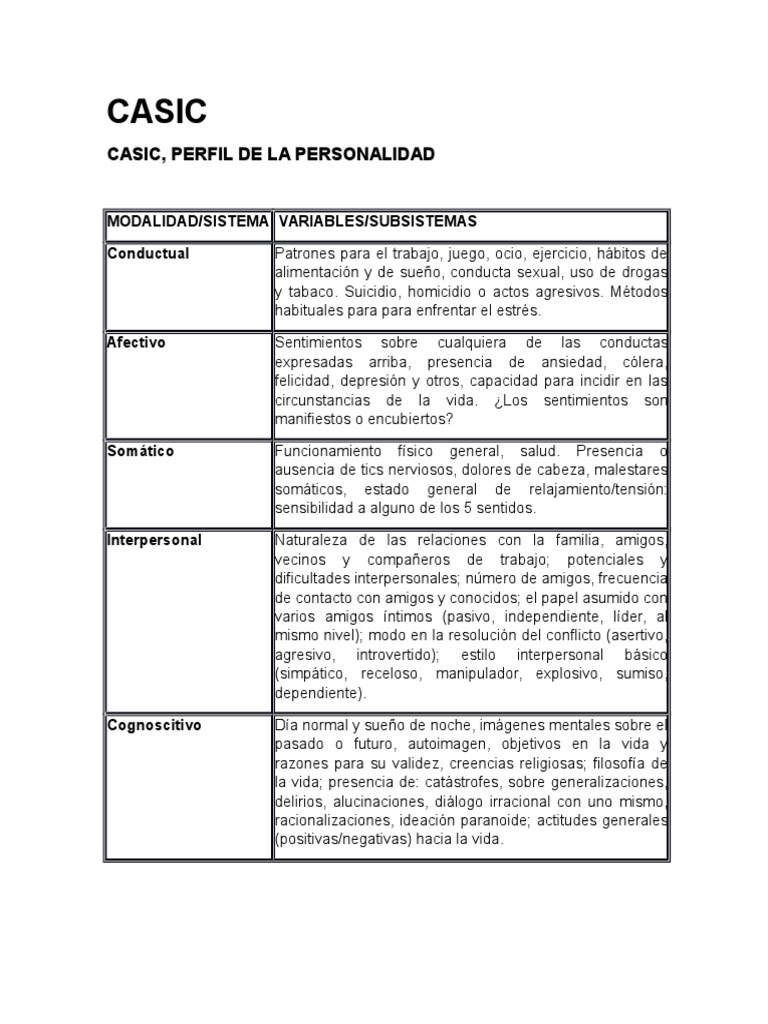 CASIC

CASIC, PERFIL DE LA PERSONALIDAD

| MODALIDAD/SISTEMA | VARIABLES/SUBSISTEMAS |
|---|---|
| Conductual | Patrones para el trabajo, juego, ocio, ejercicio, hábitos de alimentación y de sueño, conducta sexual, uso de drogas y tabaco. Suicidio, homicidio o actos agresivos. Métodos habituales para para enfrentar el estrés. |
| Afectivo | Sentimientos sobre cualquiera de las conductas expresadas arriba, presencia de ansiedad, cólera, felicidad, depresión y otros, capacidad para incidir en las circunstancias de la vida. ¿Los sentimientos son manifiestos o encubiertos? |
| Somático | Funcionamiento físico general, salud. Presencia o ausencia de tics nerviosos, dolores de cabeza, malestares somáticos, estado general de relajamiento/tensión: sensibilidad a alguno de los 5 sentidos. |
| Interpersonal | Naturaleza de las relaciones con la familia, amigos, vecinos y compañeros de trabajo; potenciales y dificultades interpersonales; número de amigos, frecuencia de contacto con amigos y conocidos; el papel asumido con varios amigos íntimos (pasivo, independiente, líder, al mismo nivel); modo en la resolución del conflicto (asertivo, agresivo, introvertido); estilo interpersonal básico (simpático, receloso, manipulador, explosivo, sumiso, dependiente). |
| Cognoscitivo | Día normal y sueño de noche, imágenes mentales sobre el pasado o futuro, autoimagen, objetivos en la vida y razones para su validez, creencias religiosas; filosofía de la vida; presencia de: catástrofes, sobre generalizaciones, delirios, alucinaciones, diálogo irracional con uno mismo, racionalizaciones, ideación paranoide; actitudes generales (positivas/negativas) hacia la vida. |